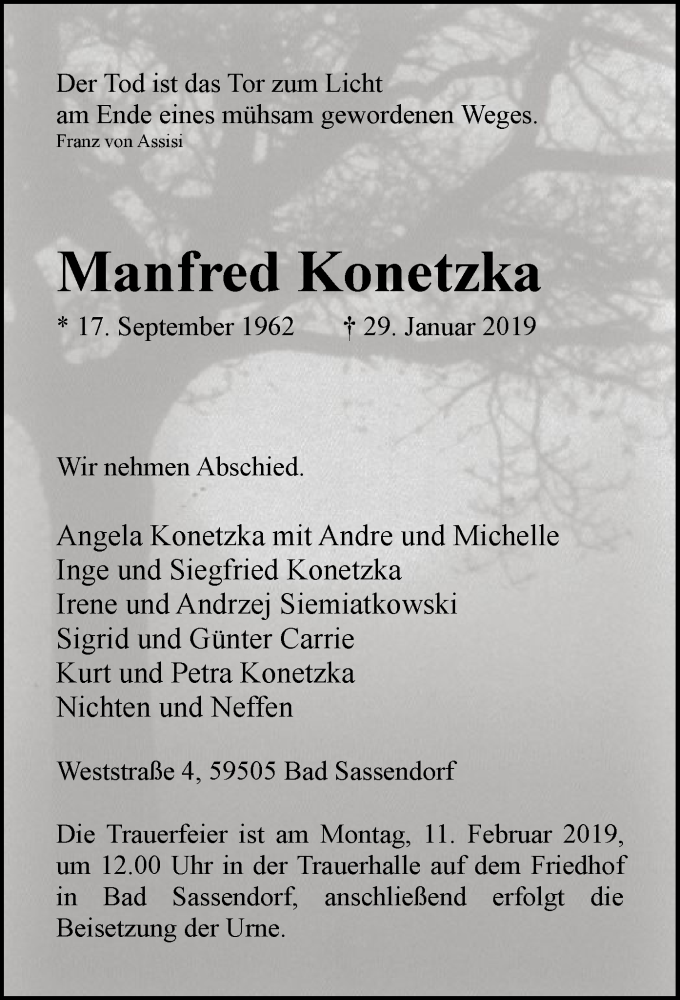 Der Tod ist das Tor zum Licht
am Ende eines mühsam gewordenen Weges.
Franz von Assisi

Manfred Konetzka

* 17. September 1962 † 29. Januar 2019

Wir nehmen Abschied.

Angela Konetzka mit Andre und Michelle
Inge und Siegfried Konetzka
Irene und Andrzej Siemiatkowski
Sigrid und Günter Carrie
Kurt und Petra Konetzka
Nichten und Neffen

Weststraße 4, 59505 Bad Sassendorf

Die Trauerfeier ist am Montag, 11. Februar 2019, um 12.00 Uhr in der Trauerhalle auf dem Friedhof in Bad Sassendorf, anschließend erfolgt die Beisetzung der Urne.